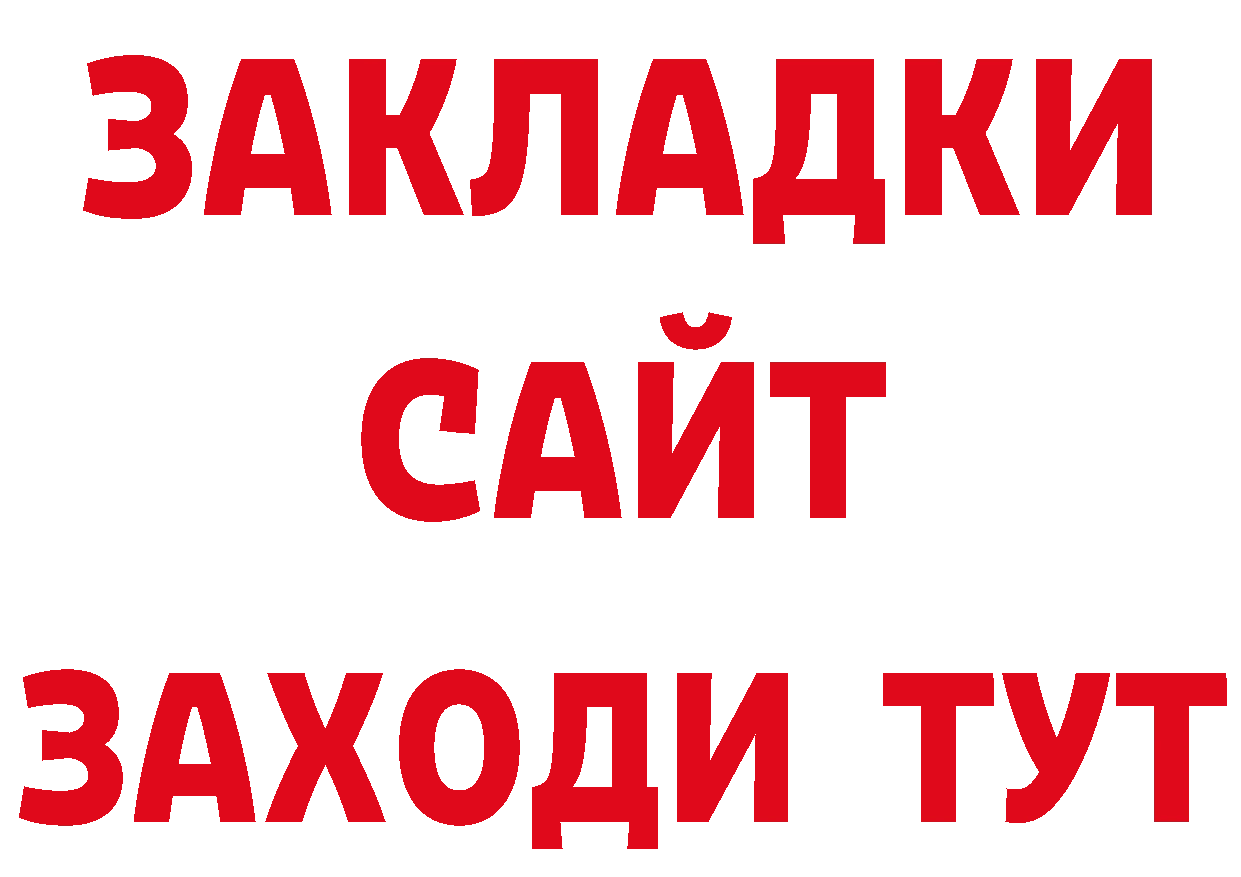 ЗАКЛАДКИ
САЙТ
ЗАХОДИ ТУТ